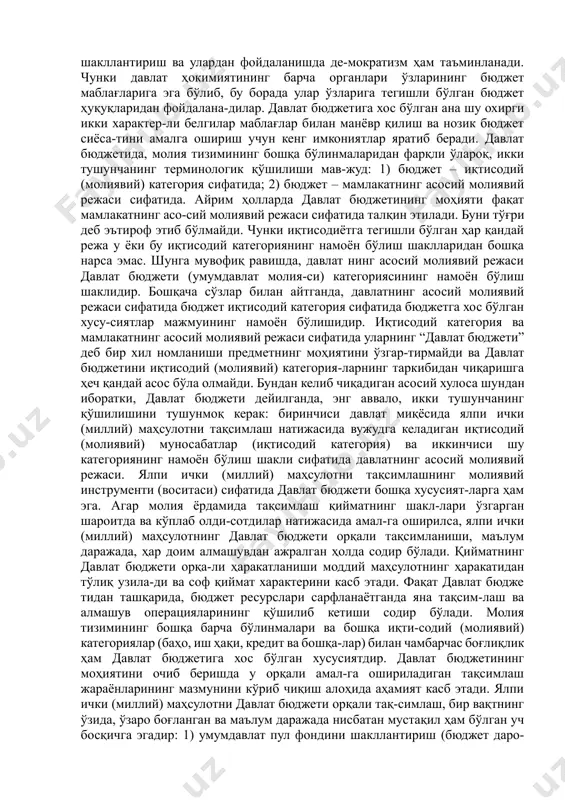 шакллантириш ва улардан фойдаланишда де-мократизм ҳам таъминланади. Чунки давлат ҳокимиятининг барча органлари ўзларининг бюджет маблағларига эга бўлиб, бу борада улар ўзларига тегишли бўлган бюджет ҳуқуқларидан фойдалана-дилар. Давлат бюджетига хос бўлган ана шу охирги икки характер-ли белгилар маблағлар билан манёвр қилиш ва нозик бюджет сиёса-тини амалга ошириш учун кенг имкониятлар яратиб беради. Давлат бюджетида, молия тизимининг бошқа бўлинмаларидан фарқли ўлароқ, икки тушунчанинг терминологик қўшилиши мав-жуд: 1) бюджет – иқтисодий (молиявий) категория сифатида; 2) бюджет – мамлакатнинг асосий молиявий режаси сифатида. Айрим ҳолларда Давлат бюджетининг моҳияти фақат мамлакатнинг асо-сий молиявий режаси сифатида талқин этилади. Буни тўғри деб эътироф этиб бўлмайди. Чунки иқтисодиётга тегишли бўлган ҳар қандай режа у ёки бу иқтисодий категориянинг намоён бўлиш шаклларидан бошқа нарса эмас. Шунга мувофиқ равишда, давлат нинг асосий молиявий режаси Давлат бюджети (умумдавлат молия-си) категориясининг намоён бўлиш шаклидир. Бошқача сўзлар билан айтганда, давлатнинг асосий молиявий режаси сифатида бюджет иқтисодий категория сифатида бюджетга хос бўлган хусу-сиятлар мажмуининг намоён бўлишидир. Иқтисодий категория ва мамлакатнинг асосий молиявий режаси сифатида уларнинг “Давлат бюджети” деб бир хил номланиши предметнинг моҳиятини ўзгар-тирмайди ва Давлат бюджетини иқтисодий (молиявий) категория-ларнинг таркибидан чиқаришга ҳеч қандай асос бўла олмайди. Бундан келиб чиқадиган асосий хулоса шундан иборатки, Давлат бюджети дейилганда, энг аввало, икки тушунчанинг қўшилишини тушунмоқ керак: биринчиси давлат миқёсида ялпи ички (миллий) маҳсулотни тақсимлаш натижасида вужудга келадиган иқтисодий (молиявий) муносабатлар (иқтисодий категория) ва иккинчиси шу категориянинг намоён бўлиш шакли сифатида давлатнинг асосий молиявий режаси. Ялпи ички (миллий) маҳсулотни тақсимлашнинг молиявий инструменти (воситаси) сифатида Давлат бюджети бошқа хусусият-ларга ҳам эга. Агар молия ёрдамида тақсимлаш қийматнинг шакл-лари ўзгарган шароитда ва кўплаб олди-сотдилар натижасида амал-га оширилса, ялпи ички (миллий) маҳсулотнинг Давлат бюджети орқали тақсимланиши, маълум даражада, ҳар доим алмашувдан ажралган ҳолда содир бўлади. Қийматнинг Давлат бюджети орқа-ли ҳаракатланиши моддий маҳсулотнинг ҳаракатидан тўлиқ узила-ди ва соф қиймат характерини касб этади. Фақат Давлат бюдже тидан ташқарида, бюджет ресурслари сарфланаётганда яна тақсим-лаш ва алмашув операцияларининг қўшилиб кетиши содир бўлади. Молия тизимининг бошқа барча бўлинмалари ва бошқа иқти-содий (молиявий) категориялар (баҳо, иш ҳақи, кредит ва бошқа-лар) билан чамбарчас боғлиқлик ҳам Давлат бюджетига хос бўлган хусусиятдир. Давлат бюджетининг моҳиятини очиб беришда у орқали амал-га ошириладиган тақсимлаш жараёнларининг мазмунини кўриб чиқиш алоҳида аҳамият касб этади. Ялпи ички (миллий) маҳсулотни Давлат бюджети орқали тақ-симлаш, бир вақтнинг ўзида, ўзаро боғланган ва маълум даражада нисбатан мустақил ҳам бўлган уч босқичга эгадир: 1) умумдавлат пул фондини шакллантириш (бюджет даро-